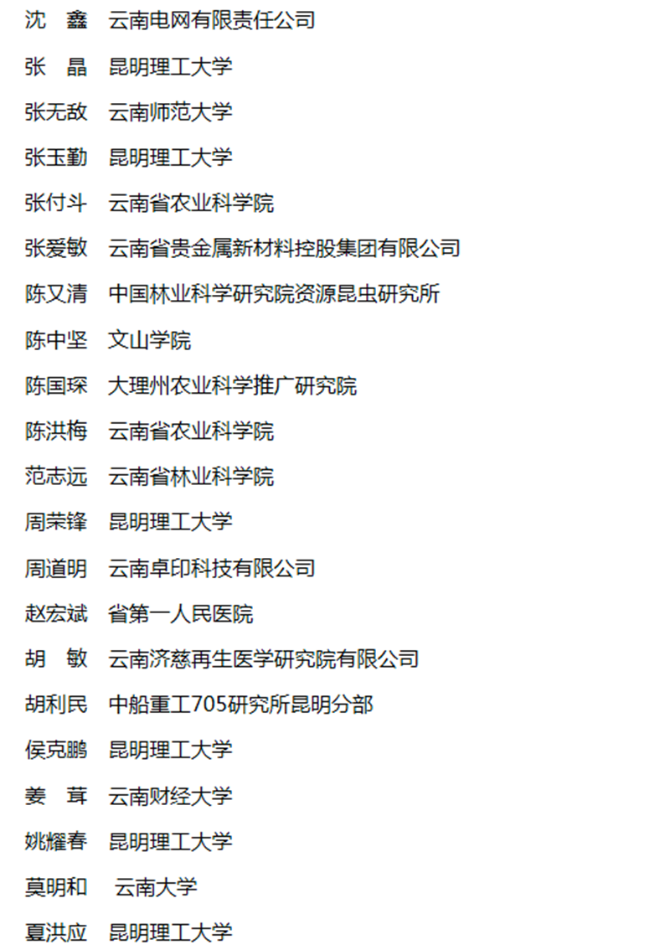 沈　鑫　云南电网有限责任公司

张　晶　昆明理工大学

张无敌　云南师范大学

张玉勤　昆明理工大学

张付斗　云南省农业科学院

张爱敏　云南省贵金属新材料控股集团有限公司

陈又清　中国林业科学研究院资源昆虫研究所

陈中坚　文山学院

陈国琛　大理州农业科学推广研究院

陈洪梅　云南省农业科学院

范志远　云南省林业科学院

周荣锋　昆明理工大学

周道明　云南卓印科技有限公司

赵宏斌　省第一人民医院

胡　敏　云南济慈再生医学研究院有限公司

胡利民　中船重工705研究所昆明分部

侯克鹏　昆明理工大学

姜　茸　云南财经大学

姚耀春　昆明理工大学

莫明和　云南大学

夏洪应　昆明理工大学